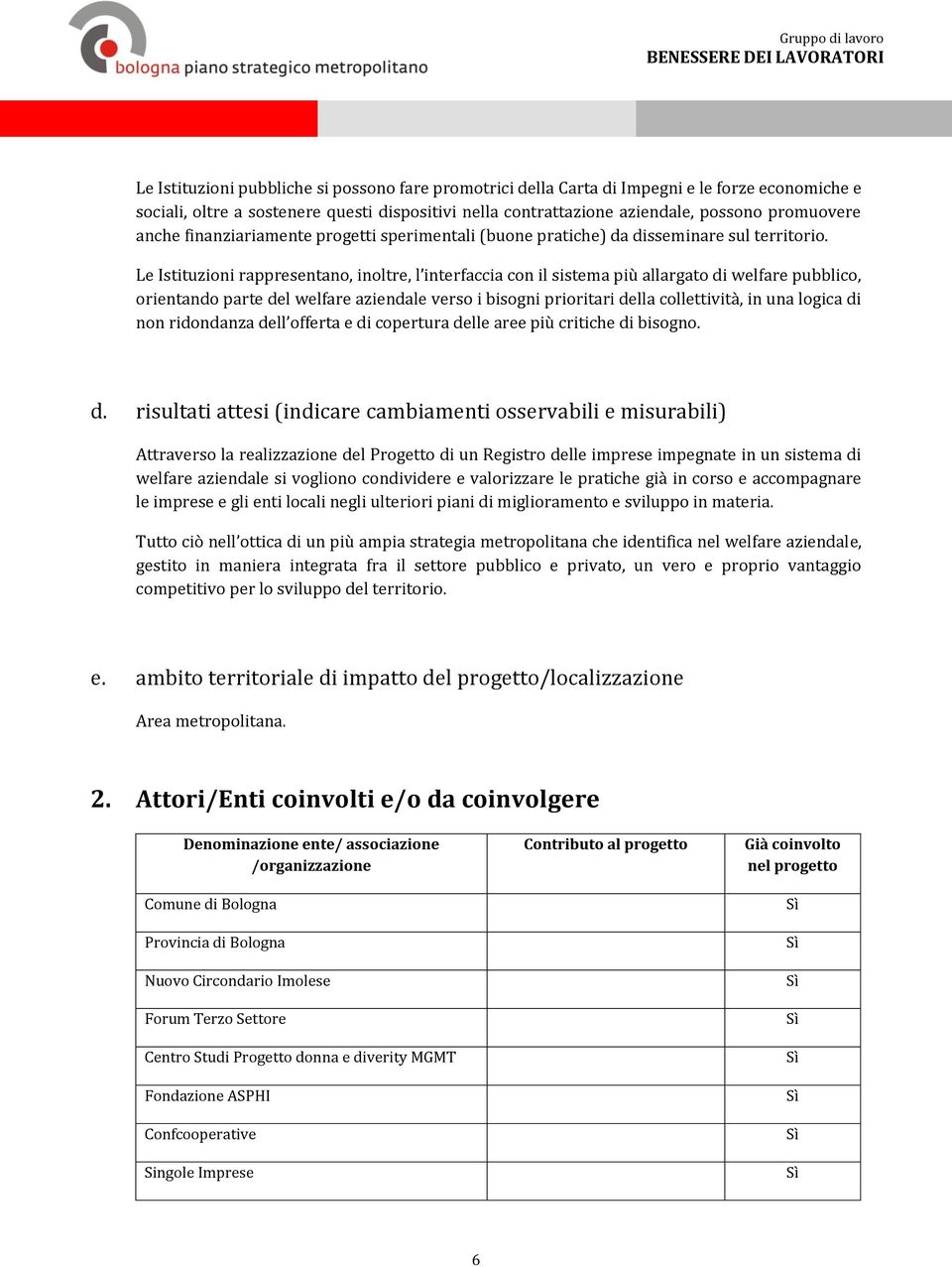 bologna piano strategico metropolitano

Gruppo di lavoro
BENESSERE DEI LAVORATORI

Le Istituzioni pubbliche si possono fare promotrici della Carta di Impegni e le forze economiche e sociali, oltre a sostenere questi dispositivi nella contrattazione aziendale, possono promuovere anche finanziariamente progetti sperimentali (buone pratiche) da disseminare sul territorio.

Le Istituzioni rappresentano, inoltre, l'interfaccia con il sistema più allargato di welfare pubblico, orientando parte del welfare aziendale verso i bisogni prioritari della collettività, in una logica di non ridondanza dell'offerta e di copertura delle aree più critiche di bisogno.

d. risultati attesi (indicare cambiamenti osservabili e misurabili)

Attraverso la realizzazione del Progetto di un Registro delle imprese impegnate in un sistema di welfare aziendale si vogliono condividere e valorizzare le pratiche già in corso e accompagnare le imprese e gli enti locali negli ulteriori piani di miglioramento e sviluppo in materia.

Tutto ciò nell'ottica di un più ampia strategia metropolitana che identifica nel welfare aziendale, gestito in maniera integrata fra il settore pubblico e privato, un vero e proprio vantaggio competitivo per lo sviluppo del territorio.

e. ambito territoriale di impatto del progetto/localizzazione

Area metropolitana.

2. Attori/Enti coinvolti e/o da coinvolgere

| Denominazione ente/ associazione /organizzazione | Contributo al progetto | Già coinvolto nel progetto |
|---|---|---|
| Comune di Bologna | | Sì |
| Provincia di Bologna | | Sì |
| Nuovo Circondario Imolese | | Sì |
| Forum Terzo Settore | | Sì |
| Centro Studi Progetto donna e diverity MGMT | | Sì |
| Fondazione ASPHI | | Sì |
| Confcooperative | | Sì |
| Singole Imprese | | Sì |

6